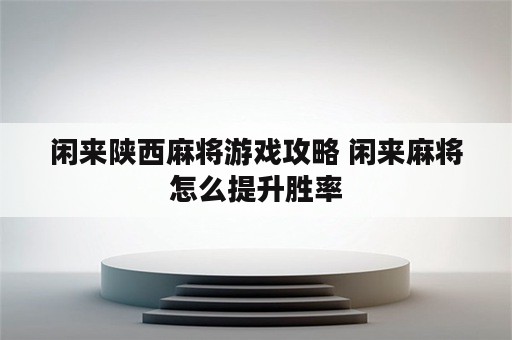 闲来陕西麻将游戏攻略 闲来麻将怎么提升胜率